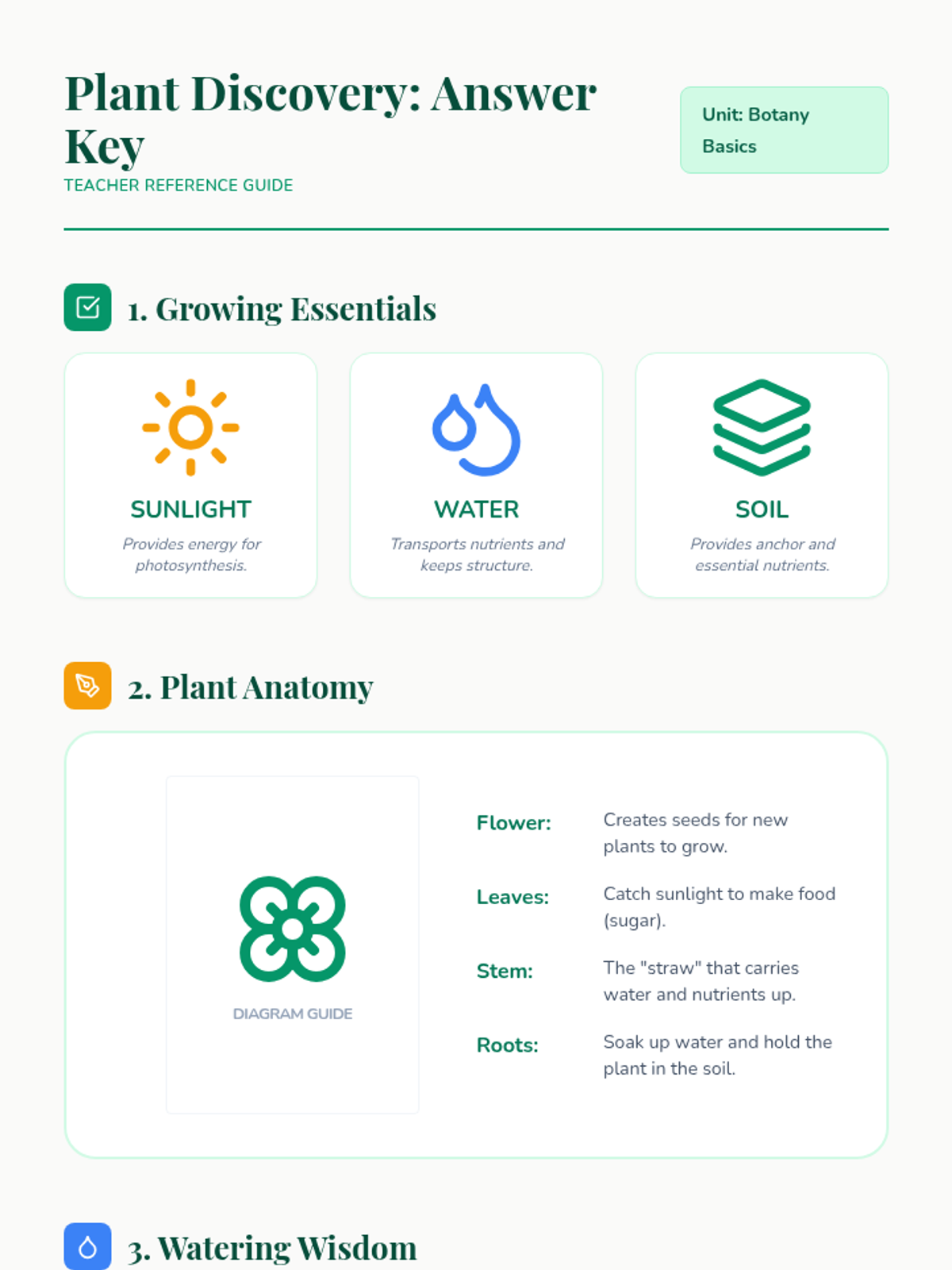 Plant Discovery: Answer Key

TEACHER REFERENCE GUIDE

Unit: Botany Basics

1. Growing Essentials

SUNLIGHT

Provides energy for photosynthesis.

WATER

Transports nutrients and keeps structure.

SOIL

Provides anchor and essential nutrients.

2. Plant Anatomy

DIAGRAM GUIDE

Flower: Creates seeds for new plants to grow.

Leaves: Catch sunlight to make food (sugar).

Stem: The "straw" that carries water and nutrients up.

Roots: Soak up water and hold the plant in the soil.

3. Watering Wisdom